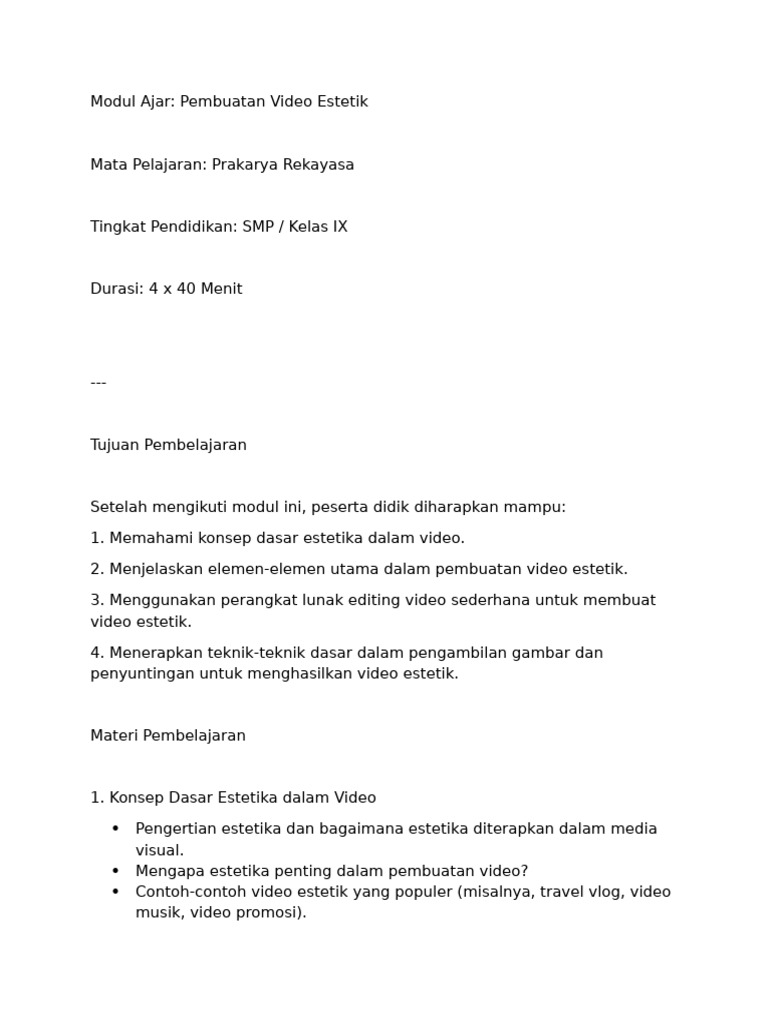 Modul Ajar: Pembuatan Video Estetik

Mata Pelajaran: Prakarya Rekayasa

Tingkat Pendidikan: SMP / Kelas IX

Durasi: 4 x 40 Menit

---

Tujuan Pembelajaran

Setelah mengikuti modul ini, peserta didik diharapkan mampu:

1. Memahami konsep dasar estetika dalam video.

2. Menjelaskan elemen-elemen utama dalam pembuatan video estetik.

3. Menggunakan perangkat lunak editing video sederhana untuk membuat video estetik.

4. Menerapkan teknik-teknik dasar dalam pengambilan gambar dan penyuntingan untuk menghasilkan video estetik.

Materi Pembelajaran

1. Konsep Dasar Estetika dalam Video

• Pengertian estetika dan bagaimana estetika diterapkan dalam media visual.
• Mengapa estetika penting dalam pembuatan video?
• Contoh-contoh video estetik yang populer (misalnya, travel vlog, video musik, video promosi).